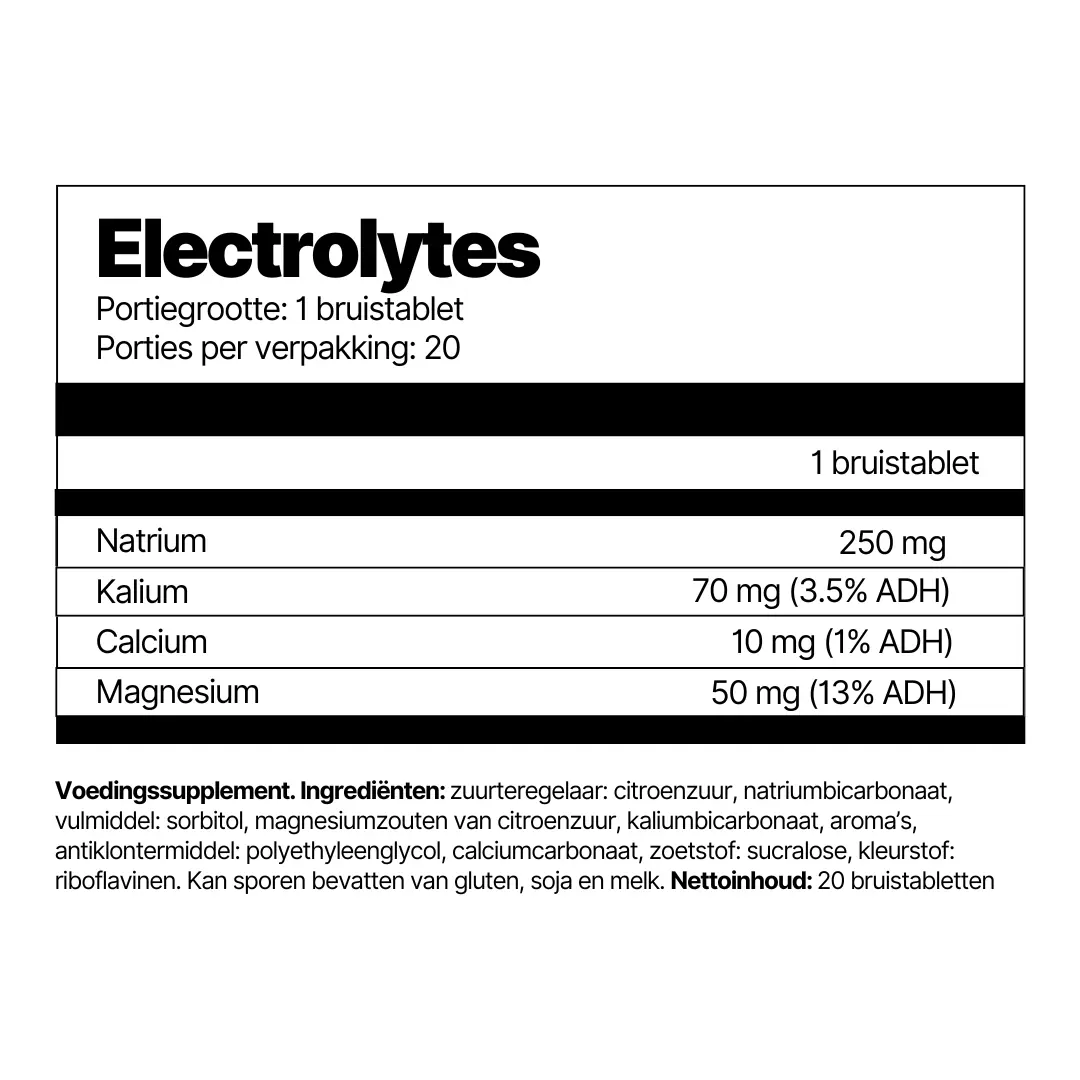 Electrolytes
Portiegrootte: 1 bruistablet
Porties per verpakking: 20

| | 1 bruistablet |
|---|---|
| Natrium | 250 mg |
| Kalium | 70 mg (3.5% ADH) |
| Calcium | 10 mg (1% ADH) |
| Magnesium | 50 mg (13% ADH) |

Voedingssupplement. Ingrediënten: zuurteregelaar: citroenzuur, natriumbicarbonaat, vulmiddel: sorbitol, magnesiumzouten van citroenzuur, kaliumbicarbonaat, aroma's, antiklontermiddel: polyethyleenglycol, calciumcarbonaat, zoetstof: sucralose, kleurstof: riboflavinen. Kan sporen bevatten van gluten, soja en melk. Nettoinhoud: 20 bruistabletten